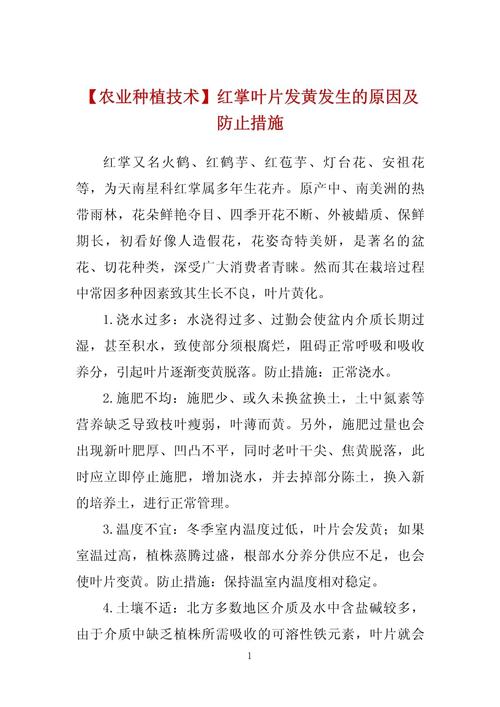 【农业种植技术】红掌叶片发黄发生的原因及防止措施

红掌又名火鹤、红鹤芋、红苞芋、灯台花、安祖花等，为天南星科红掌属多年生花卉。原产中、南美洲的热带雨林，花朵鲜艳夺目、四季开花不断、外被蜡质、保鲜期长，初看好像人造假花，花姿奇特美妍，是著名的盆花、切花种类，深受广大消费者青睐。然而其在栽培过程中常因多种因素致其生长不良，叶片黄化。

1.浇水过多：水浇得过多、过勤会使盆内介质长期过湿，甚至积水，致使部分须根腐烂，阻碍正常呼吸和吸收养分，引起叶片逐渐变黄脱落。防止措施：正常浇水。

2.施肥不均：施肥少、或久未换盆换土，土中氮素等营养缺乏导致枝叶瘦弱，叶薄而黄。另外，施肥过量也会出现新叶肥厚、凹凸不平，同时老叶干尖、焦黄脱落，此时应立即停止施肥，增加浇水，并去掉部分陈土，换入新的培养土，进行正常管理。

3.温度不宜：冬季室内温度过低，叶片会发黄；如果室温过高，植株蒸腾过盛，根部水分养分供应不足，也会使叶片变黄。防止措施：保持温室内温度相对稳定。

4.土壤不适：北方多数地区介质及水中含盐碱较多，由于介质中缺乏植株所需吸收的可溶性铁元素，叶片就会

1